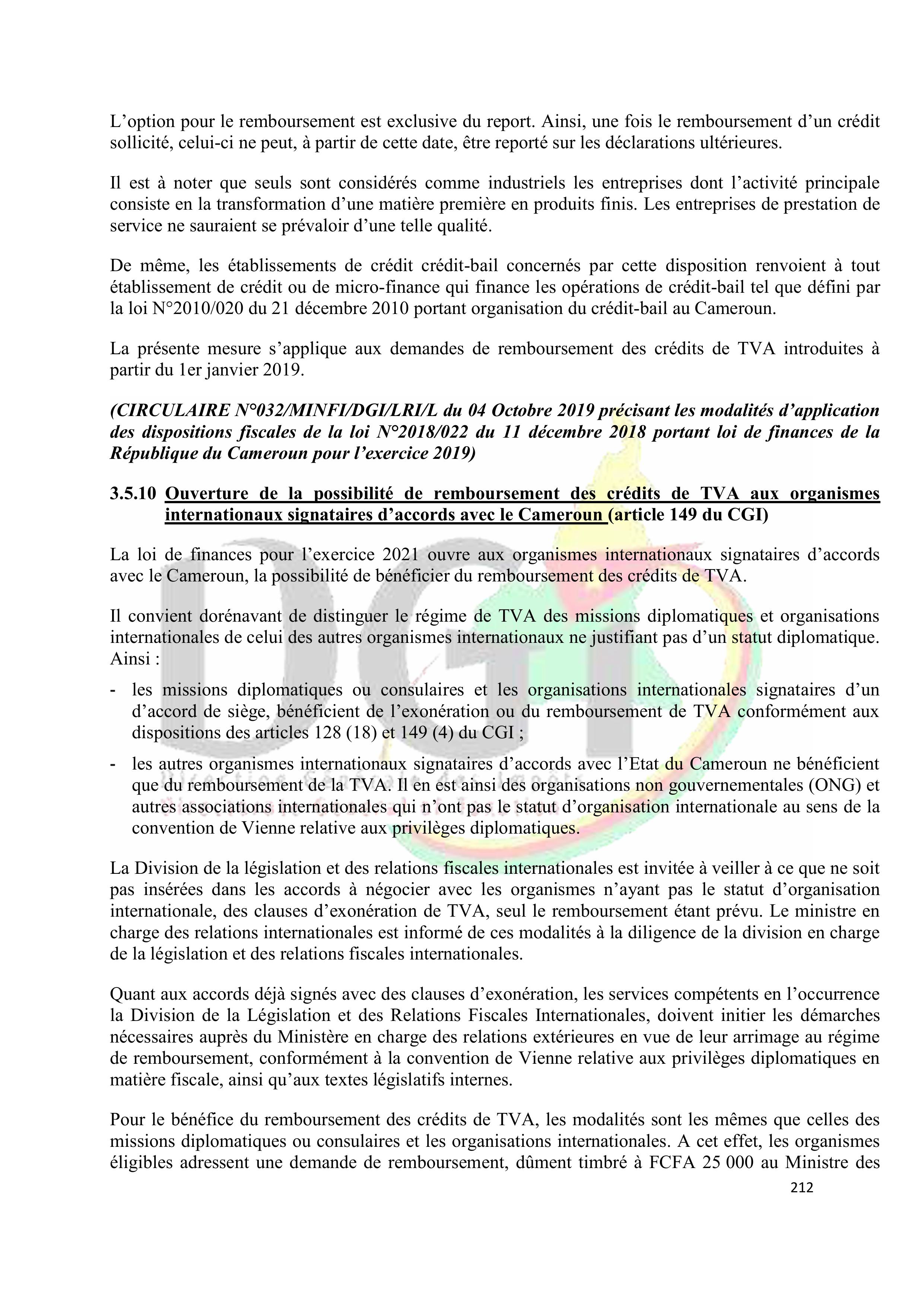 L’option pour le remboursement est exclusive du report. Ainsi, une fois le remboursement d’un crédit sollicité, celui-ci ne peut, à partir de cette date, être reporté sur les déclarations ultérieures.

Il est à noter que seuls sont considérés comme industriels les entreprises dont l’activité principale consiste en la transformation d’une matière première en produits finis. Les entreprises de prestation de service ne sauraient se prévaloir d’une telle qualité.

De même, les établissements de crédit crédit-bail concernés par cette disposition renvoient à tout établissement de crédit ou de micro-finance qui finance les opérations de crédit-bail tel que défini par la loi N°2010/020 du 21 décembre 2010 portant organisation du crédit-bail au Cameroun.

La présente mesure s’applique aux demandes de remboursement des crédits de TVA introduites à partir du 1er janvier 2019.

(CIRCULAIRE N°032/MINFI/DGI/LRI/L du 04 Octobre 2019 précisant les modalités d’application des dispositions fiscales de la loi N°2018/022 du 11 décembre 2018 portant loi de finances de la République du Cameroun pour l’exercice 2019)

3.5.10 Ouverture de la possibilité de remboursement des crédits de TVA aux organismes internationaux signataires d’accords avec le Cameroun (article 149 du CGI)

La loi de finances pour l’exercice 2021 ouvre aux organismes internationaux signataires d’accords avec le Cameroun, la possibilité de bénéficier du remboursement des crédits de TVA.

Il convient dorénavant de distinguer le régime de TVA des missions diplomatiques et organisations internationales de celui des autres organismes internationaux ne justifiant pas d’un statut diplomatique. Ainsi :

- les missions diplomatiques ou consulaires et les organisations internationales signataires d’un d’accord de siège, bénéficient de l’exonération ou du remboursement de TVA conformément aux dispositions des articles 128 (18) et 149 (4) du CGI ;
- les autres organismes internationaux signataires d’accords avec l’Etat du Cameroun ne bénéficient que du remboursement de la TVA. Il en est ainsi des organisations non gouvernementales (ONG) et autres associations internationales qui n’ont pas le statut d’organisation internationale au sens de la convention de Vienne relative aux privilèges diplomatiques.

La Division de la législation et des relations fiscales internationales est invitée à veiller à ce que ne soit pas insérées dans les accords à négocier avec les organismes n’ayant pas le statut d’organisation internationale, des clauses d’exonération de TVA, seul le remboursement étant prévu. Le ministre en charge des relations internationales est informé de ces modalités à la diligence de la division en charge de la législation et des relations fiscales internationales.

Quant aux accords déjà signés avec des clauses d’exonération, les services compétents en l’occurrence la Division de la Législation et des Relations Fiscales Internationales, doivent initier les démarches nécessaires auprès du Ministère en charge des relations extérieures en vue de leur arrimage au régime de remboursement, conformément à la convention de Vienne relative aux privilèges diplomatiques en matière fiscale, ainsi qu’aux textes législatifs internes.

Pour le bénéfice du remboursement des crédits de TVA, les modalités sont les mêmes que celles des missions diplomatiques ou consulaires et les organisations internationales. A cet effet, les organismes éligibles adressent une demande de remboursement, dûment timbré à FCFA 25 000 au Ministre des

212